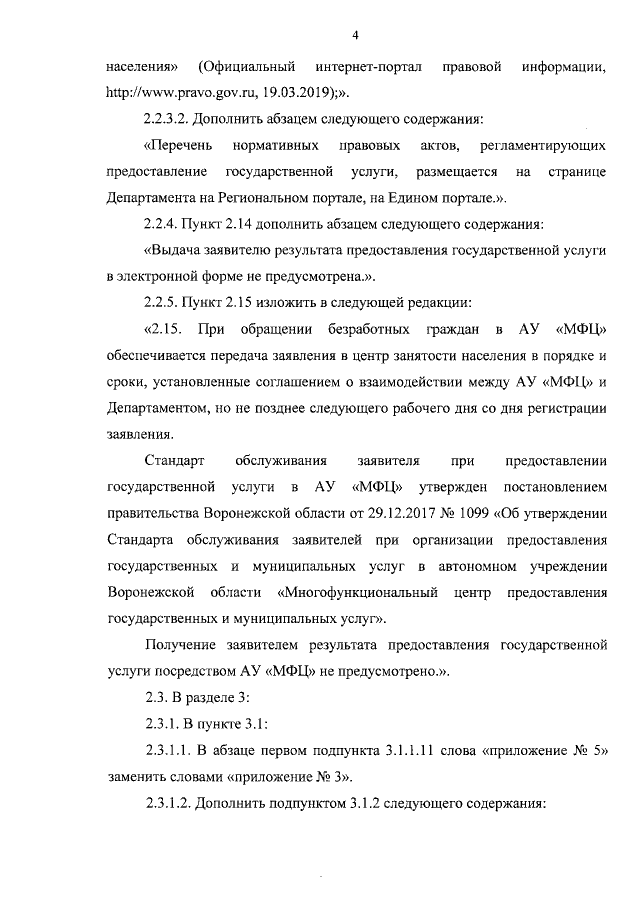 4

населения» (Официальный интернет-портал правовой информации, http://www.pravo.gov.ru, 19.03.2019);».

2.2.3.2. Дополнить абзацем следующего содержания:

«Перечень нормативных правовых актов, регламентирующих предоставление государственной услуги, размещается на странице Департамента на Региональном портале, на Едином портале.».

2.2.4. Пункт 2.14 дополнить абзацем следующего содержания:

«Выдача заявителю результата предоставления государственной услуги в электронной форме не предусмотрена.».

2.2.5. Пункт 2.15 изложить в следующей редакции:

«2.15. При обращении безработных граждан в АУ «МФЦ» обеспечивается передача заявления в центр занятости населения в порядке и сроки, установленные соглашением о взаимодействии между АУ «МФЦ» и Департаментом, но не позднее следующего рабочего дня со дня регистрации заявления.

Стандарт обслуживания заявителя при предоставлении государственной услуги в АУ «МФЦ» утвержден постановлением правительства Воронежской области от 29.12.2017 № 1099 «Об утверждении Стандарта обслуживания заявителей при организации предоставления государственных и муниципальных услуг в автономном учреждении Воронежской области «Многофункциональный центр предоставления государственных и муниципальных услуг».

Получение заявителем результата предоставления государственной услуги посредством АУ «МФЦ» не предусмотрено.».

2.3. В разделе 3:

2.3.1. В пункте 3.1:

2.3.1.1. В абзаце первом подпункта 3.1.1.11 слова «приложение № 5» заменить словами «приложение № 3».

2.3.1.2. Дополнить подпунктом 3.1.2 следующего содержания: